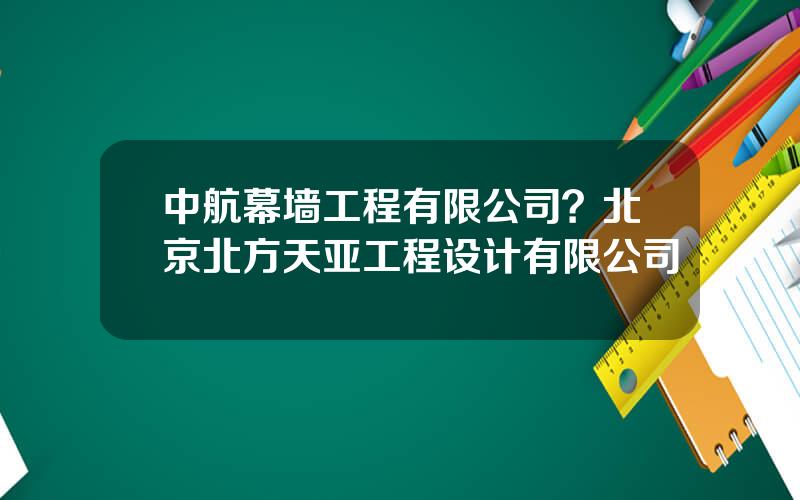 中航幕墙工程有限公司？北京北方天亚工程设计有限公司